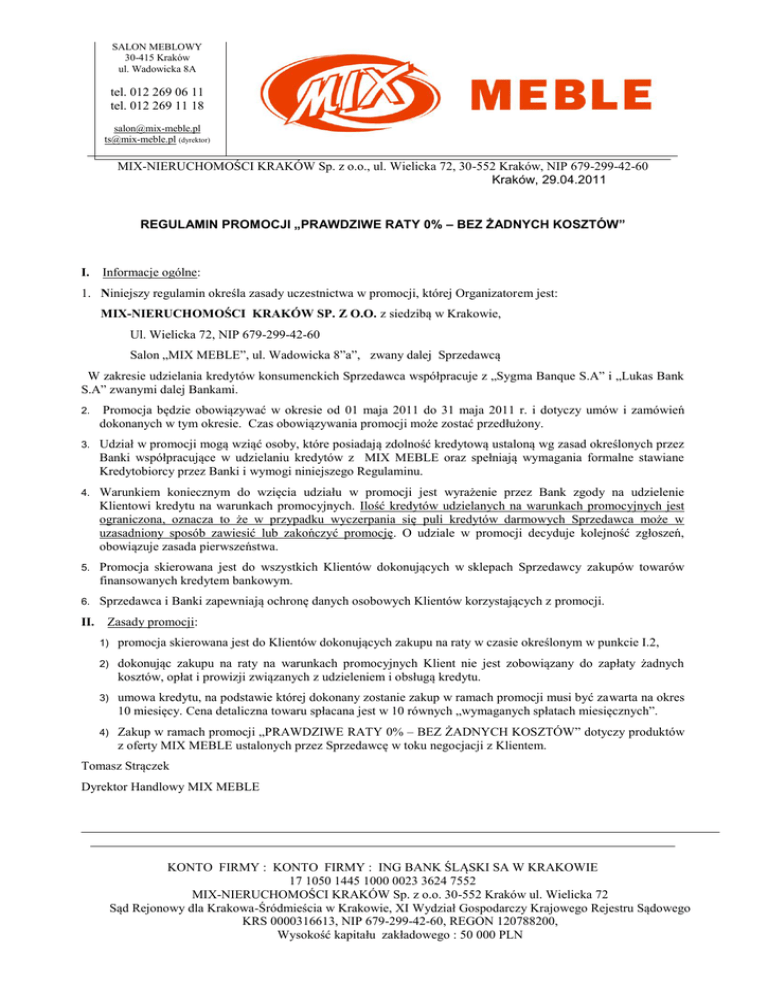 SALON MEBLOWY
30-415 Kraków
ul. Wadowicka 8A

tel. 012 269 06 11
tel. 012 269 11 18

salon@mix-meble.pl
ts@mix-meble.pl (dyrektor)

MIX MEBLE

MIX-NIERUCHOMOŚCI KRAKÓW Sp. z o.o., ul. Wielicka 72, 30-552 Kraków, NIP 679-299-42-60
Kraków, 29.04.2011

REGULAMIN PROMOCJI „PRAWDZIWE RATY 0% – BEZ ŻADNYCH KOSZTÓW"

I. Informacje ogólne:

1. Niniejszy regulamin określa zasady uczestnictwa w promocji, której Organizatorem jest:

MIX-NIERUCHOMOŚCI KRAKÓW SP. Z O.O. z siedzibą w Krakowie,

Ul. Wielicka 72, NIP 679-299-42-60

Salon „MIX MEBLE", ul. Wadowicka 8"a", zwany dalej Sprzedawcą

W zakresie udzielania kredytów konsumenckich Sprzedawca współpracuje z „Sygma Banque S.A" i „Lukas Bank S.A" zwanymi dalej Bankami.

2. Promocja będzie obowiązywać w okresie od 01 maja 2011 do 31 maja 2011 r. i dotyczy umów i zamówień dokonanych w tym okresie. Czas obowiązywania promocji może zostać przedłużony.

3. Udział w promocji mogą wziąć osoby, które posiadają zdolność kredytową ustaloną wg zasad określonych przez Banki współpracujące w udzielaniu kredytów z MIX MEBLE oraz spełniają wymagania formalne stawiane Kredytobiorcy przez Banki i wymogi niniejszego Regulaminu.

4. Warunkiem koniecznym do wzięcia udziału w promocji jest wyrażenie przez Bank zgody na udzielenie Klientowi kredytu na warunkach promocyjnych. Ilość kredytów udzielanych na warunkach promocyjnych jest ograniczona, oznacza to że w przypadku wyczerpania się puli kredytów darmowych Sprzedawca może w uzasadniony sposób zawiesić lub zakończyć promocję. O udziale w promocji decyduje kolejność zgłoszeń, obowiązuje zasada pierwszeństwa.

5. Promocja skierowana jest do wszystkich Klientów dokonujących w sklepach Sprzedawcy zakupów towarów finansowanych kredytem bankowym.

6. Sprzedawca i Banki zapewniają ochronę danych osobowych Klientów korzystających z promocji.

II. Zasady promocji:

1) promocja skierowana jest do Klientów dokonujących zakupu na raty w czasie określonym w punkcie I.2,

2) dokonując zakupu na raty na warunkach promocyjnych Klient nie jest zobowiązany do zapłaty żadnych kosztów, opłat i prowizji związanych z udzieleniem i obsługą kredytu.

3) umowa kredytu, na podstawie której dokonany zostanie zakup w ramach promocji musi być zawarta na okres 10 miesięcy. Cena detaliczna towaru spłacana jest w 10 równych „wymaganych spłatach miesięcznych".

4) Zakup w ramach promocji „PRAWDZIWE RATY 0% – BEZ ŻADNYCH KOSZTÓW" dotyczy produktów z oferty MIX MEBLE ustalonych przez Sprzedawcę w toku negocjacji z Klientem.

Tomasz Strączek

Dyrektor Handlowy MIX MEBLE

KONTO FIRMY : KONTO FIRMY : ING BANK ŚLĄSKI SA W KRAKOWIE
17 1050 1445 1000 0023 3624 7552
MIX-NIERUCHOMOŚCI KRAKÓW Sp. z o.o. 30-552 Kraków ul. Wielicka 72
Sąd Rejonowy dla Krakowa-Śródmieścia w Krakowie, XI Wydział Gospodarczy Krajowego Rejestru Sądowego
KRS 0000316613, NIP 679-299-42-60, REGON 120788200,
Wysokość kapitału zakładowego : 50 000 PLN